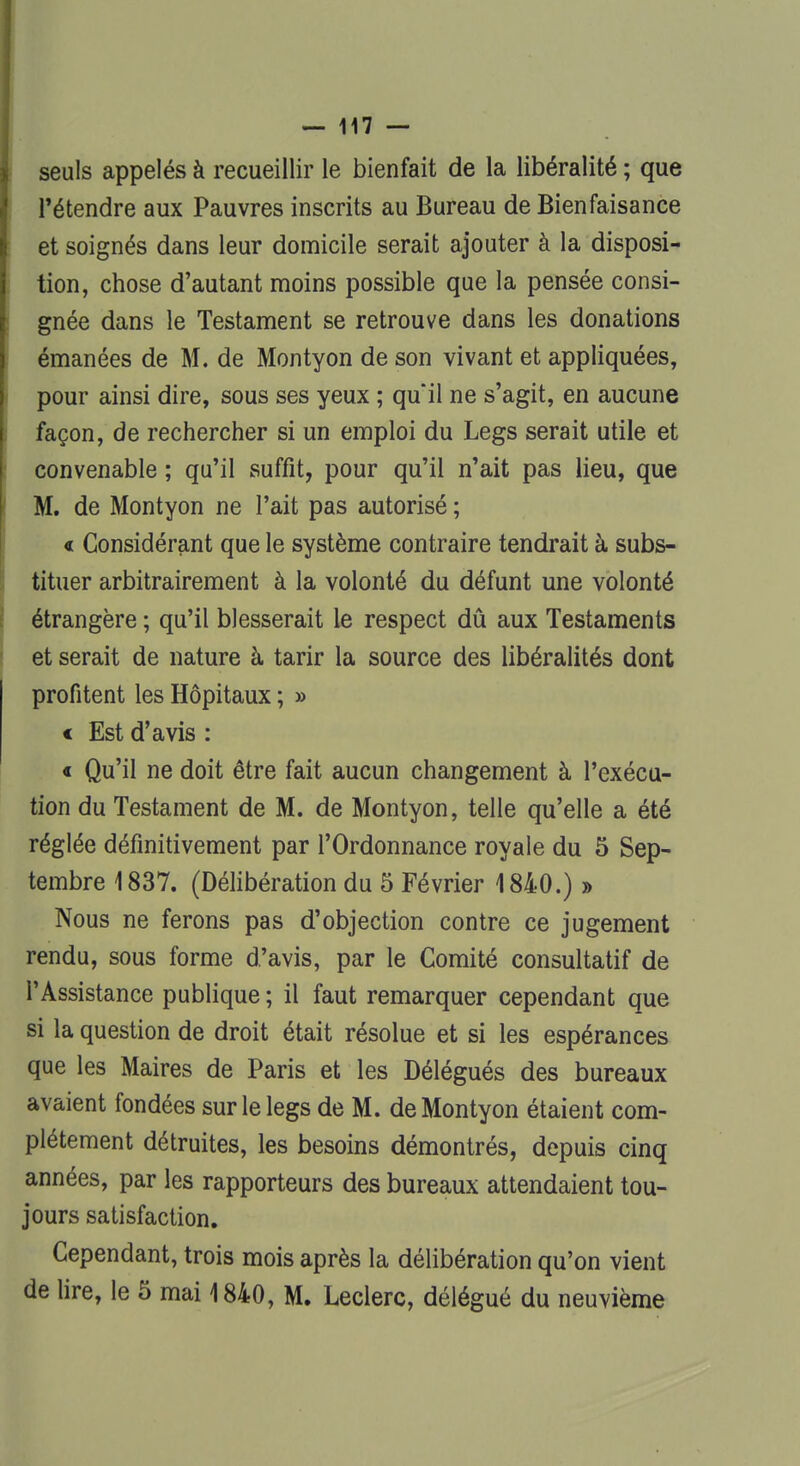 — 117 —

seuls appelés à recueillir le bienfait de la libéralité ; que l'étendre aux Pauvres inscrits au Bureau de Bienfaisance et soignés dans leur domicile serait ajouter à la disposition, chose d'autant moins possible que la pensée consignée dans le Testament se retrouve dans les donations émanées de M. de Montyon de son vivant et appliquées, pour ainsi dire, sous ses yeux ; qu'il ne s'agit, en aucune façon, de rechercher si un emploi du Legs serait utile et convenable ; qu'il suffit, pour qu'il n'ait pas lieu, que M. de Montyon ne l'ait pas autorisé ;

« Considérant que le système contraire tendrait à substituer arbitrairement à la volonté du défunt une volonté étrangère ; qu'il blesserait le respect dû aux Testaments et serait de nature à tarir la source des libéralités dont profitent les Hôpitaux ; »

« Est d'avis :

« Qu'il ne doit être fait aucun changement à l'exécution du Testament de M. de Montyon, telle qu'elle a été réglée définitivement par l'Ordonnance royale du 5 Septembre 1837. (Délibération du 5 Février 1840.) »

Nous ne ferons pas d'objection contre ce jugement rendu, sous forme d'avis, par le Comité consultatif de l'Assistance publique ; il faut remarquer cependant que si la question de droit était résolue et si les espérances que les Maires de Paris et les Délégués des bureaux avaient fondées sur le legs de M. de Montyon étaient complétement détruites, les besoins démontrés, depuis cinq années, par les rapporteurs des bureaux attendaient toujours satisfaction.

Cependant, trois mois après la délibération qu'on vient de lire, le 5 mai 1840, M. Leclerc, délégué du neuvième